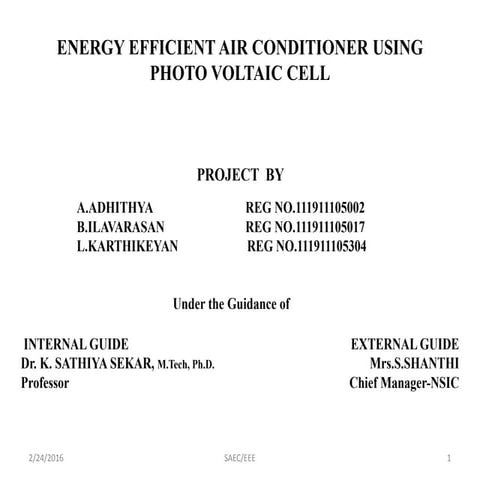 ENERGY EFFICIENT AIR CONDITIONER USING PHOTO VOLTAIC CELL

PROJECT BY

A.ADHITHYA REG NO.111911105002
B.ILAVARASAN REG NO.111911105017
L.KARTHIKEYAN REG NO.111911105304

Under the Guidance of

INTERNAL GUIDE
Dr. K. SATHIYA SEKAR, M.Tech, Ph.D.
Professor

EXTERNAL GUIDE
Mrs.S.SHANTHI
Chief Manager-NSIC

2/24/2016 SAEC/EEE 1